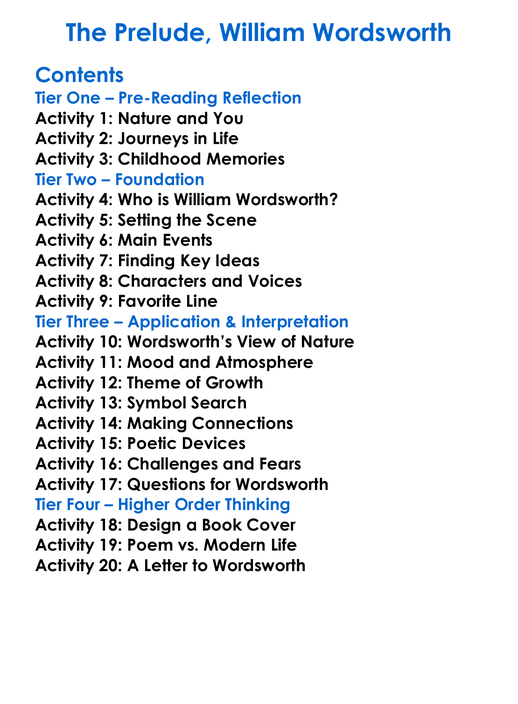 The Prelude, William Wordsworth

Contents
Tier One – Pre-Reading Reflection
Activity 1: Nature and You
Activity 2: Journeys in Life
Activity 3: Childhood Memories
Tier Two – Foundation
Activity 4: Who is William Wordsworth?
Activity 5: Setting the Scene
Activity 6: Main Events
Activity 7: Finding Key Ideas
Activity 8: Characters and Voices
Activity 9: Favorite Line
Tier Three – Application & Interpretation
Activity 10: Wordsworth's View of Nature
Activity 11: Mood and Atmosphere
Activity 12: Theme of Growth
Activity 13: Symbol Search
Activity 14: Making Connections
Activity 15: Poetic Devices
Activity 16: Challenges and Fears
Activity 17: Questions for Wordsworth
Tier Four – Higher Order Thinking
Activity 18: Design a Book Cover
Activity 19: Poem vs. Modern Life
Activity 20: A Letter to Wordsworth